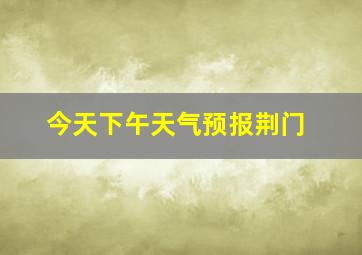 今天下午天气预报荆门